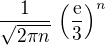 $\frac{1}{\sqrt{2\pi n}} \left(\frac{\mathrm{e}}{3}\right)^n$